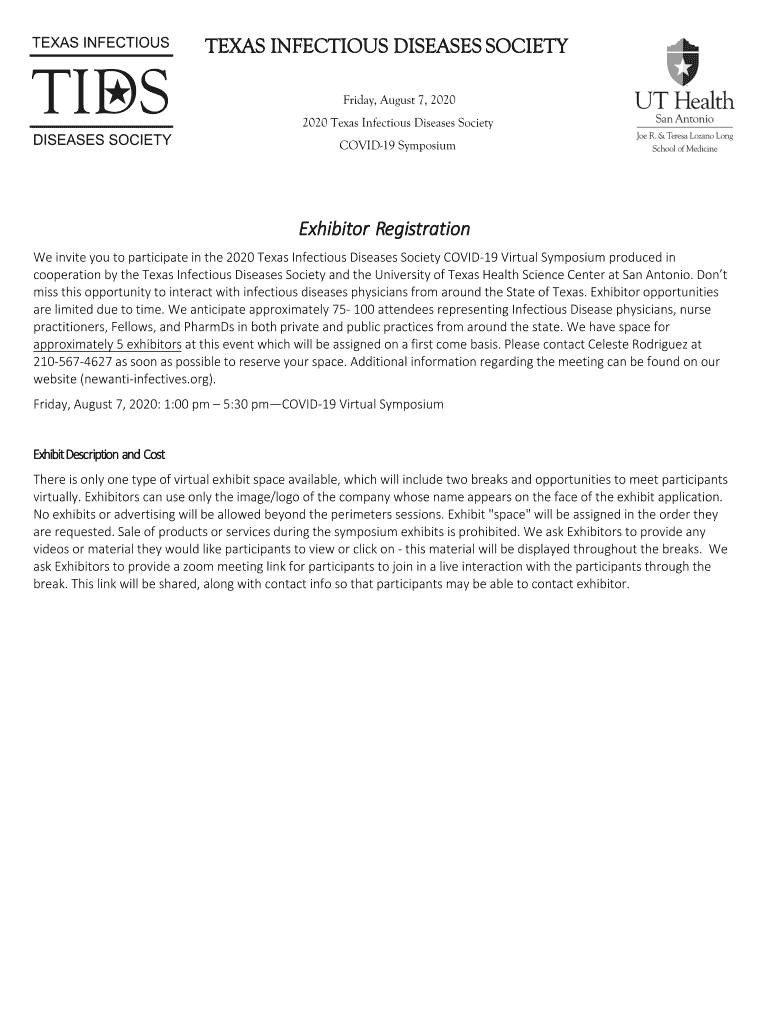 TEXAS INFECTIOUS

TIDS

DISEASES SOCIETY

TEXAS INFECTIOUS DISEASES SOCIETY

Friday, August 7, 2020

2020 Texas Infectious Diseases Society

COVID-19 Symposium

UT Health
San Antonio
Joe R. & Teresa Lozano Long
School of Medicine

Exhibitor Registration

We invite you to participate in the 2020 Texas Infectious Diseases Society COVID-19 Virtual Symposium produced in cooperation by the Texas Infectious Diseases Society and the University of Texas Health Science Center at San Antonio. Don't miss this opportunity to interact with infectious diseases physicians from around the State of Texas. Exhibitor opportunities are limited due to time. We anticipate approximately 75- 100 attendees representing Infectious Disease physicians, nurse practitioners, Fellows, and PharmDs in both private and public practices from around the state. We have space for approximately 5 exhibitors at this event which will be assigned on a first come basis. Please contact Celeste Rodriguez at 210-567-4627 as soon as possible to reserve your space. Additional information regarding the meeting can be found on our website (newanti-infectives.org).

Friday, August 7, 2020: 1:00 pm – 5:30 pm—COVID-19 Virtual Symposium

Exhibit Description and Cost

There is only one type of virtual exhibit space available, which will include two breaks and opportunities to meet participants virtually. Exhibitors can use only the image/logo of the company whose name appears on the face of the exhibit application. No exhibits or advertising will be allowed beyond the perimeters sessions. Exhibit "space" will be assigned in the order they are requested. Sale of products or services during the symposium exhibits is prohibited. We ask Exhibitors to provide any videos or material they would like participants to view or click on - this material will be displayed throughout the breaks. We ask Exhibitors to provide a zoom meeting link for participants to join in a live interaction with the participants through the break. This link will be shared, along with contact info so that participants may be able to contact exhibitor.